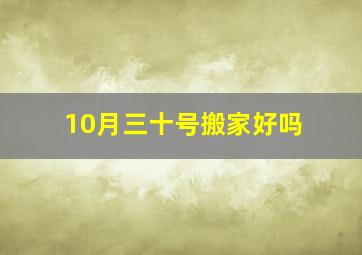 10月三十号搬家好吗